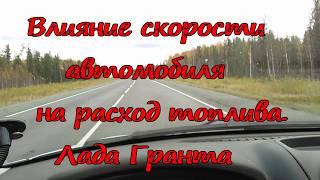 Влияние скорости автомобиля на расход топлива. Лада Гранта